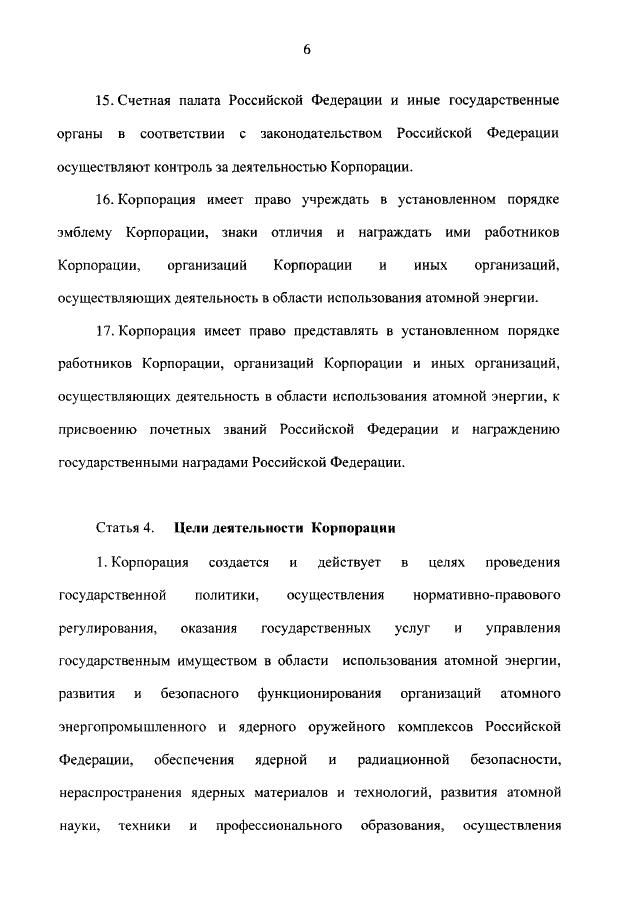 6

15. Счетная палата Российской Федерации и иные государственные органы в соответствии с законодательством Российской Федерации осуществляют контроль за деятельностью Корпорации.

16. Корпорация имеет право учреждать в установленном порядке эмблему Корпорации, знаки отличия и награждать ими работников Корпорации, организаций Корпорации и иных организаций, осуществляющих деятельность в области использования атомной энергии.

17. Корпорация имеет право представлять в установленном порядке работников Корпорации, организаций Корпорации и иных организаций, осуществляющих деятельность в области использования атомной энергии, к присвоению почетных званий Российской Федерации и награждению государственными наградами Российской Федерации.

Статья 4. Цели деятельности Корпорации

1. Корпорация создается и действует в целях проведения государственной политики, осуществления нормативно-правового регулирования, оказания государственных услуг и управления государственным имуществом в области использования атомной энергии, развития и безопасного функционирования организаций атомного энергопромышленного и ядерного оружейного комплексов Российской Федерации, обеспечения ядерной и радиационной безопасности, нераспространения ядерных материалов и технологий, развития атомной науки, техники и профессионального образования, осуществления